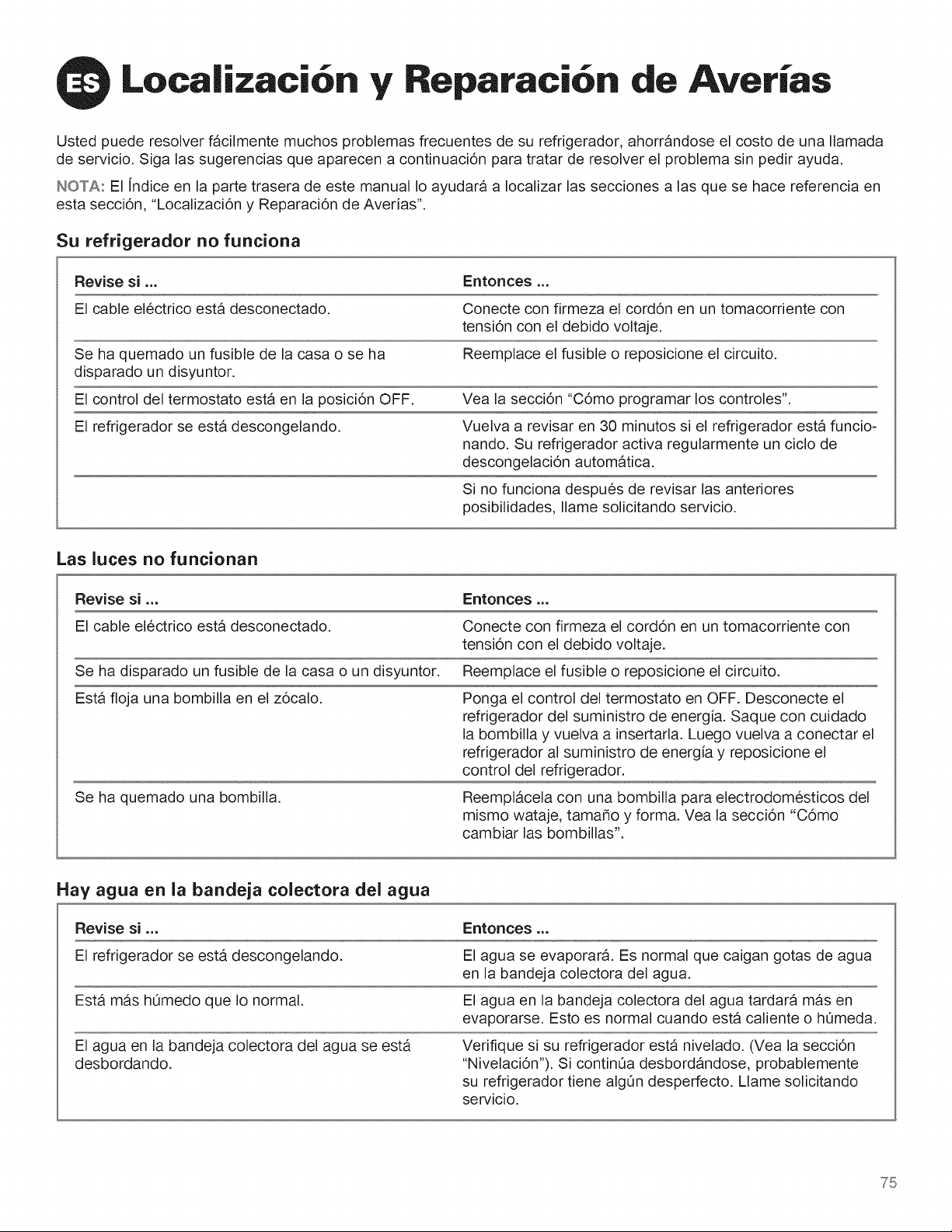 ES Localización y Reparación de Averías

Usted puede resolver fácilmente muchos problemas frecuentes de su refrigerador, ahorrándose el costo de una llamada de servicio. Siga las sugerencias que aparecen a continuación para tratar de resolver el problema sin pedir ayuda.

NOTA: El Índice en la parte trasera de este manual lo ayudará a localizar las secciones a las que se hace referencia en esta sección, "Localización y Reparación de Averías".

Su refrigerador no funciona

| Revise si ... | Entonces ... |
|---|---|
| El cable eléctrico está desconectado. | Conecte con firmeza el cordón en un tomacorriente con tensión con el debido voltaje. |
| Se ha quemado un fusible de la casa o se ha disparado un disyuntor. | Reemplace el fusible o reposicione el circuito. |
| El control del termostato está en la posición OFF. | Vea la sección "Cómo programar los controles". |
| El refrigerador se está descongelando. | Vuelva a revisar en 30 minutos si el refrigerador está funcionando. Su refrigerador activa regularmente un ciclo de descongelación automática. |
| | Si no funciona después de revisar las anteriores posibilidades, llame solicitando servicio. |

Las luces no funcionan

| Revise si ... | Entonces ... |
|---|---|
| El cable eléctrico está desconectado. | Conecte con firmeza el cordón en un tomacorriente con tensión con el debido voltaje. |
| Se ha disparado un fusible de la casa o un disyuntor. | Reemplace el fusible o reposicione el circuito. |
| Está floja una bombilla en el zócalo. | Ponga el control del termostato en OFF. Desconecte el refrigerador del suministro de energía. Saque con cuidado la bombilla y vuelva a insertarla. Luego vuelva a conectar el refrigerador al suministro de energía y reposicione el control del refrigerador. |
| Se ha quemado una bombilla. | Reemplácela con una bombilla para electrodomésticos del mismo wataje, tamaño y forma. Vea la sección "Cómo cambiar las bombillas". |

Hay agua en la bandeja colectora del agua

| Revise si ... | Entonces ... |
|---|---|
| El refrigerador se está descongelando. | El agua se evaporará. Es normal que caigan gotas de agua en la bandeja colectora del agua. |
| Está más húmedo que lo normal. | El agua en la bandeja colectora del agua tardará más en evaporarse. Esto es normal cuando está caliente o húmeda. |
| El agua en la bandeja colectora del agua se está desbordando. | Verifique si su refrigerador está nivelado. (Vea la sección "Nivelación"). Si continúa desbordándose, probablemente su refrigerador tiene algún desperfecto. Llame solicitando servicio. |

75